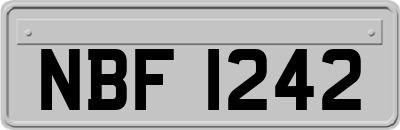 NBF 1242